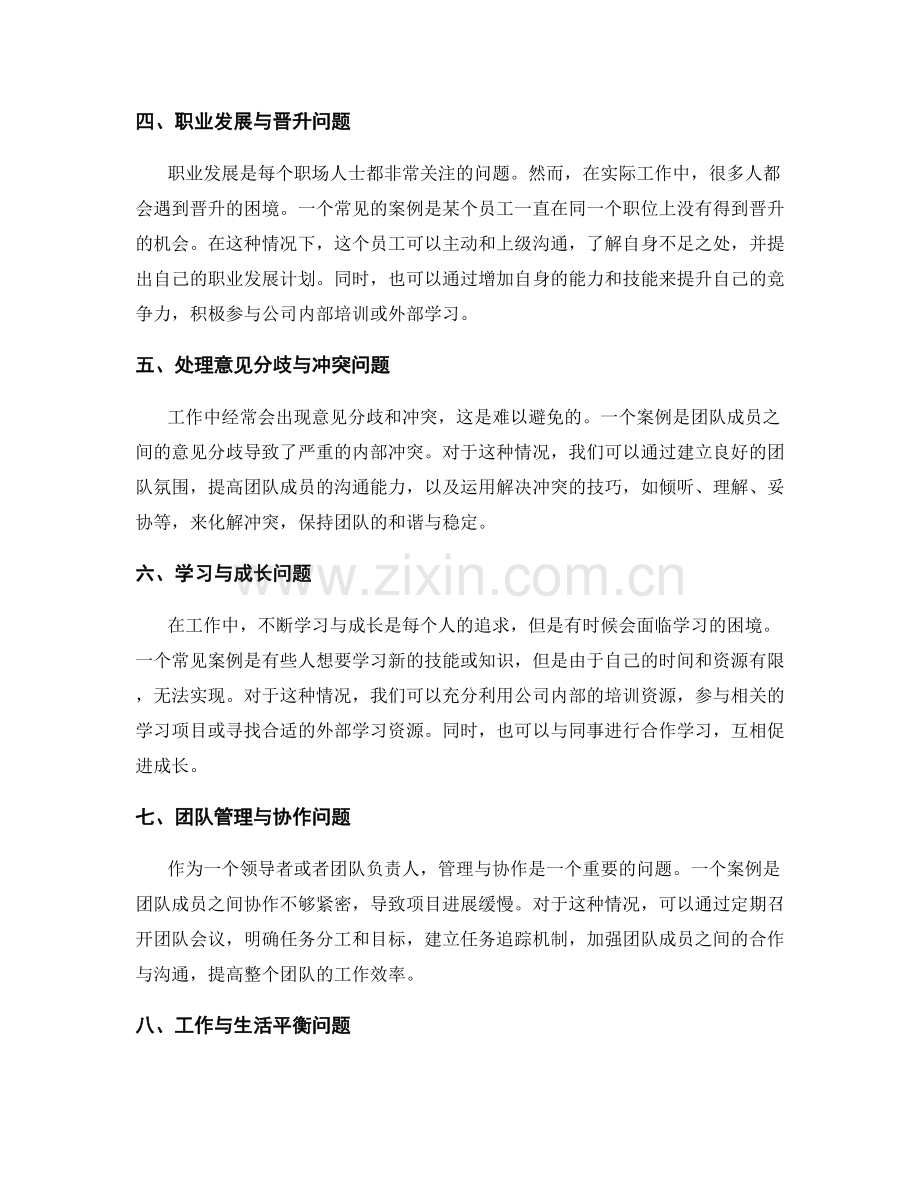 四、职业发展与晋升问题

职业发展是每个职场人士都非常关注的问题。然而，在实际工作中，很多人都会遇到晋升的困境。一个常见的案例是某个员工一直在同一个职位上没有得到晋升的机会。在这种情况下，这个员工可以主动和上级沟通，了解自身不足之处，并提出自己的职业发展计划。同时，也可以通过增加自身的能力和技能来提升自己的竞争力，积极参与公司内部培训或外部学习。

五、处理意见分歧与冲突问题

工作中经常会出现意见分歧和冲突，这是难以避免的。一个案例是团队成员之间的意见分歧导致了严重的内部冲突。对于这种情况，我们可以通过建立良好的团队氛围，提高团队成员的沟通能力，以及运用解决冲突的技巧，如倾听、理解、妥协等，来化解冲突，保持团队的和谐与稳定。

六、学习与成长问题

在工作中，不断学习与成长是每个人的追求，但是有时候会面临学习的困境。一个常见案例是有些人想要学习新的技能或知识，但是由于自己的时间和资源有限，无法实现。对于这种情况，我们可以充分利用公司内部的培训资源，参与相关的学习项目或寻找合适的外部学习资源。同时，也可以与同事进行合作学习，互相促进成长。

七、团队管理与协作问题

作为一个领导者或者团队负责人，管理与协作是一个重要的问题。一个案例是团队成员之间协作不够紧密，导致项目进展缓慢。对于这种情况，可以通过定期召开团队会议，明确任务分工和目标，建立任务追踪机制，加强团队成员之间的合作与沟通，提高整个团队的工作效率。

八、工作与生活平衡问题

www.zixin.com.cn